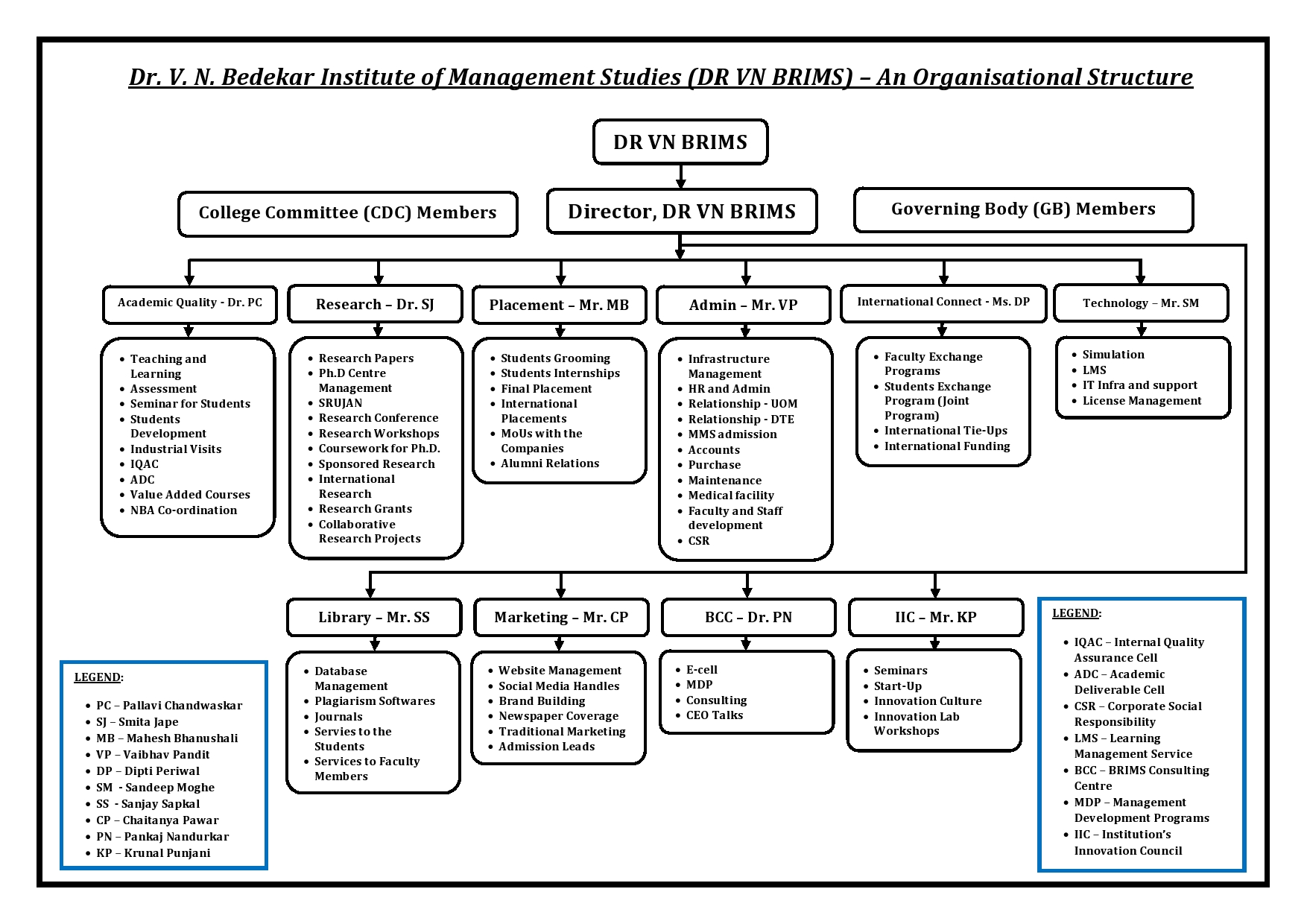 Dr. V. N. Bedekar Institute of Management Studies (DR VN BRIMS) – An Organisational Structure

DR VN BRIMS

College Committee (CDC) Members

Director, DR VN BRIMS

Governing Body (GB) Members

Academic Quality - Dr. PC

- Teaching and Learning
- Assessment
- Seminar for Students
- Students Development
- Industrial Visits
- IQAC
- ADC
- Value Added Courses
- NBA Co-ordination

Research – Dr. SJ

- Research Papers
- Ph.D Centre Management
- SRUJAN
- Research Conference
- Research Workshops
- Coursework for Ph.D.
- Sponsored Research
- International Research
- Research Grants
- Collaborative Research Projects

Placement – Mr. MB

- Students Grooming
- Students Internships
- Final Placement
- International Placements
- MoUs with the Companies
- Alumni Relations

Admin – Mr. VP

- Infrastructure Management
- HR and Admin
- Relationship - UOM
- Relationship - DTE
- MMS admission
- Accounts
- Purchase
- Maintenance
- Medical facility
- Faculty and Staff development
- CSR

International Connect - Ms. DP

- Faculty Exchange Programs
- Students Exchange Program (Joint Program)
- International Tie-Ups
- International Funding

Technology – Mr. SM

- Simulation
- LMS
- IT Infra and support
- License Management

Library – Mr. SS

- Database Management
- Plagiarism Softwares
- Journals
- Servies to the Students
- Services to Faculty Members

Marketing – Mr. CP

- Website Management
- Social Media Handles
- Brand Building
- Newspaper Coverage
- Traditional Marketing
- Admission Leads

BCC – Dr. PN

- E-cell
- MDP
- Consulting
- CEO Talks

IIC – Mr. KP

- Seminars
- Start-Up
- Innovation Culture
- Innovation Lab Workshops

LEGEND:

- PC – Pallavi Chandwaskar
- SJ – Smita Jape
- MB – Mahesh Bhanushali
- VP – Vaibhav Pandit
- DP – Dipti Periwal
- SM - Sandeep Moghe
- SS - Sanjay Sapkal
- CP – Chaitanya Pawar
- PN – Pankaj Nandurkar
- KP – Krunal Punjani

LEGEND:

- IQAC – Internal Quality Assurance Cell
- ADC – Academic Deliverable Cell
- CSR – Corporate Social Responsibility
- LMS – Learning Management Service
- BCC – BRIMS Consulting Centre
- MDP – Management Development Programs
- IIC – Institution's Innovation Council